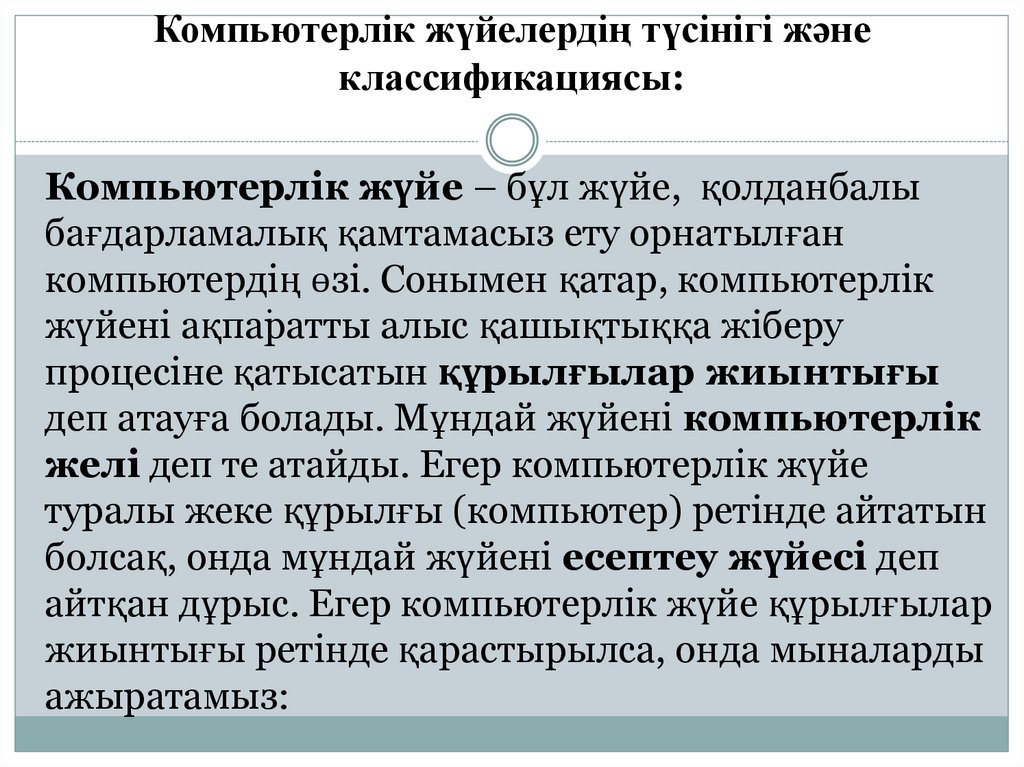 Компьютерлік жүйелердің түсінігі және классификациясы:

Компьютерлік жүйе – бұл жүйе, қолданбалы бағдарламалық қамтамасыз ету орнатылған компьютердің өзі. Сонымен қатар, компьютерлік жүйені ақпаратты алыс қашықтыққа жіберу процесіне қатысатын құрылғылар жиынтығы деп атауға болады. Мұндай жүйені компьютерлік желі деп те атайды. Егер компьютерлік жүйе туралы жеке құрылғы (компьютер) ретінде айтатын болсақ, онда мұндай жүйені есептеу жүйесі деп айтқан дұрыс. Егер компьютерлік жүйе құрылғылар жиынтығы ретінде қарастырылса, онда мыналарды ажыратамыз: